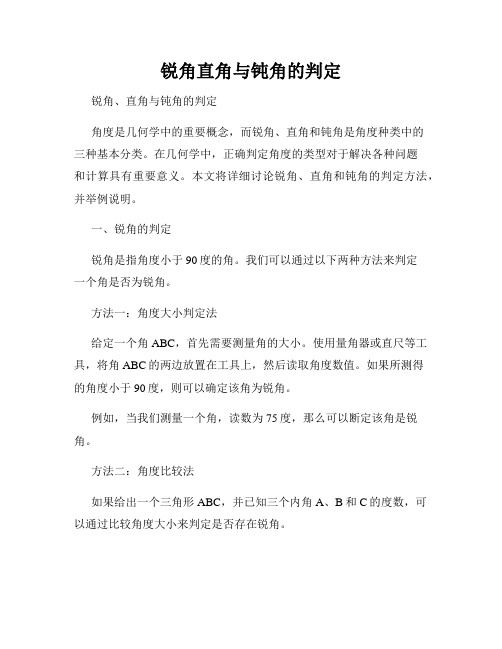 锐角直角与钝角的判定

锐角、直角与钝角的判定

角度是几何学中的重要概念，而锐角、直角和钝角是角度种类中的三种基本分类。在几何学中，正确判定角度的类型对于解决各种问题和计算具有重要意义。本文将详细讨论锐角、直角和钝角的判定方法，并举例说明。

一、锐角的判定

锐角是指角度小于90度的角。我们可以通过以下两种方法来判定一个角是否为锐角。

方法一：角度大小判定法

给定一个角ABC，首先需要测量角的大小。使用量角器或直尺等工具，将角ABC的两边放置在工具上，然后读取角度数值。如果所测得的角度小于90度，则可以确定该角为锐角。

例如，当我们测量一个角，读数为75度，那么可以断定该角是锐角。

方法二：角度比较法

如果给出一个三角形ABC，并已知三个内角A、B和C的度数，可以通过比较角度大小来判定是否存在锐角。